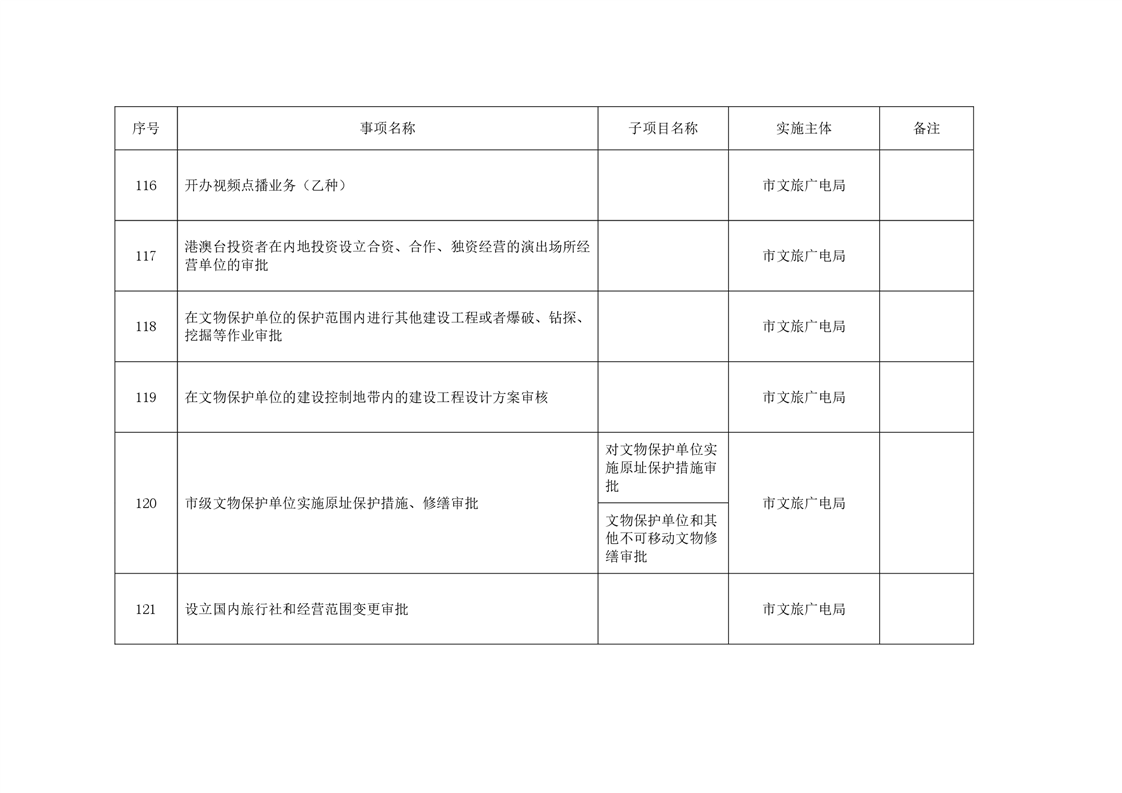 | 序号 | 事项名称 | 子项目名称 | 实施主体 | 备注 |
|---|---|---|---|---|
| 116 | 开办视频点播业务（乙种） | | 市文旅广电局 | |
| 117 | 港澳台投资者在内地投资设立合资、合作、独资经营的演出场所经营单位的审批 | | 市文旅广电局 | |
| 118 | 在文物保护单位的保护范围内进行其他建设工程或者爆破、钻探、挖掘等作业审批 | | 市文旅广电局 | |
| 119 | 在文物保护单位的建设控制地带内的建设工程设计方案审核 | | 市文旅广电局 | |
| 120 | 市级文物保护单位实施原址保护措施、修缮审批 | 对文物保护单位实施原址保护措施审批 | 市文旅广电局 | |
| | | 文物保护单位和其他不可移动文物修缮审批 | | |
| 121 | 设立国内旅行社和经营范围变更审批 | | 市文旅广电局 | |